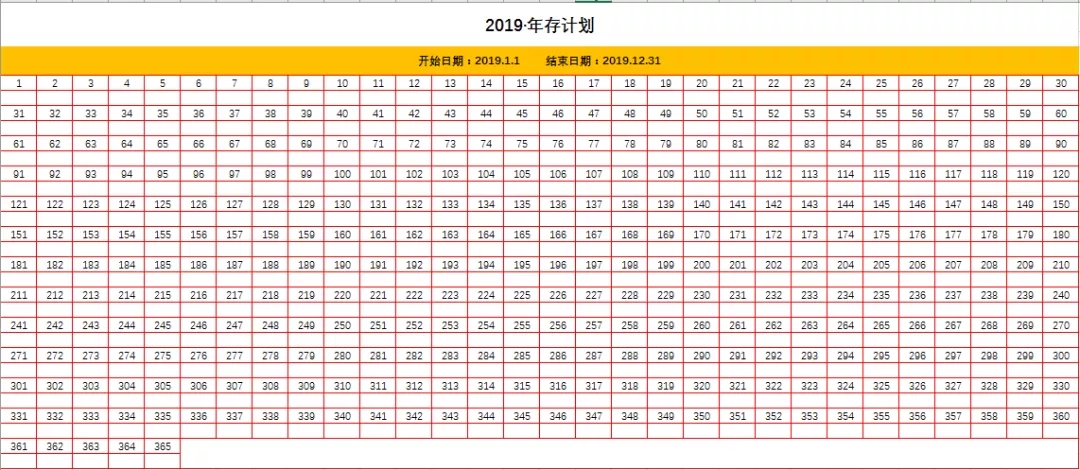 2019·年存计划

开始日期：2019.1.1　　结束日期：2019.12.31

| 1 | 2 | 3 | 4 | 5 | 6 | 7 | 8 | 9 | 10 | 11 | 12 | 13 | 14 | 15 | 16 | 17 | 18 | 19 | 20 | 21 | 22 | 23 | 24 | 25 | 26 | 27 | 28 | 29 | 30 |
|---|---|---|---|---|---|---|---|---|---|---|---|---|---|---|---|---|---|---|---|---|---|---|---|---|---|---|---|---|---|
| 31 | 32 | 33 | 34 | 35 | 36 | 37 | 38 | 39 | 40 | 41 | 42 | 43 | 44 | 45 | 46 | 47 | 48 | 49 | 50 | 51 | 52 | 53 | 54 | 55 | 56 | 57 | 58 | 59 | 60 |
| 61 | 62 | 63 | 64 | 65 | 66 | 67 | 68 | 69 | 70 | 71 | 72 | 73 | 74 | 75 | 76 | 77 | 78 | 79 | 80 | 81 | 82 | 83 | 84 | 85 | 86 | 87 | 88 | 89 | 90 |
| 91 | 92 | 93 | 94 | 95 | 96 | 97 | 98 | 99 | 100 | 101 | 102 | 103 | 104 | 105 | 106 | 107 | 108 | 109 | 110 | 111 | 112 | 113 | 114 | 115 | 116 | 117 | 118 | 119 | 120 |
| 121 | 122 | 123 | 124 | 125 | 126 | 127 | 128 | 129 | 130 | 131 | 132 | 133 | 134 | 135 | 136 | 137 | 138 | 139 | 140 | 141 | 142 | 143 | 144 | 145 | 146 | 147 | 148 | 149 | 150 |
| 151 | 152 | 153 | 154 | 155 | 156 | 157 | 158 | 159 | 160 | 161 | 162 | 163 | 164 | 165 | 166 | 167 | 168 | 169 | 170 | 171 | 172 | 173 | 174 | 175 | 176 | 177 | 178 | 179 | 180 |
| 181 | 182 | 183 | 184 | 185 | 186 | 187 | 188 | 189 | 190 | 191 | 192 | 193 | 194 | 195 | 196 | 197 | 198 | 199 | 200 | 201 | 202 | 203 | 204 | 205 | 206 | 207 | 208 | 209 | 210 |
| 211 | 212 | 213 | 214 | 215 | 216 | 217 | 218 | 219 | 220 | 221 | 222 | 223 | 224 | 225 | 226 | 227 | 228 | 229 | 230 | 231 | 232 | 233 | 234 | 235 | 236 | 237 | 238 | 239 | 240 |
| 241 | 242 | 243 | 244 | 245 | 246 | 247 | 248 | 249 | 250 | 251 | 252 | 253 | 254 | 255 | 256 | 257 | 258 | 259 | 260 | 261 | 262 | 263 | 264 | 265 | 266 | 267 | 268 | 269 | 270 |
| 271 | 272 | 273 | 274 | 275 | 276 | 277 | 278 | 279 | 280 | 281 | 282 | 283 | 284 | 285 | 286 | 287 | 288 | 289 | 290 | 291 | 292 | 293 | 294 | 295 | 296 | 297 | 298 | 299 | 300 |
| 301 | 302 | 303 | 304 | 305 | 306 | 307 | 308 | 309 | 310 | 311 | 312 | 313 | 314 | 315 | 316 | 317 | 318 | 319 | 320 | 321 | 322 | 323 | 324 | 325 | 326 | 327 | 328 | 329 | 330 |
| 331 | 332 | 333 | 334 | 335 | 336 | 337 | 338 | 339 | 340 | 341 | 342 | 343 | 344 | 345 | 346 | 347 | 348 | 349 | 350 | 351 | 352 | 353 | 354 | 355 | 356 | 357 | 358 | 359 | 360 |
| 361 | 362 | 363 | 364 | 365 | | | | | | | | | | | | | | | | | | | | | | | | | |